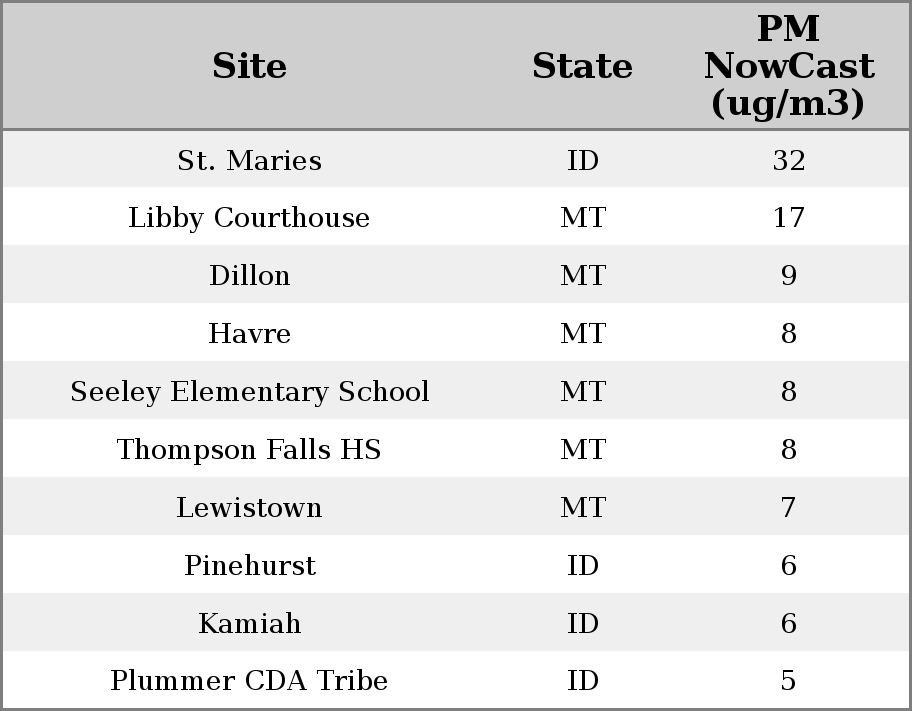 | Site | State | PM NowCast (ug/m3) |
|---|---|---|
| St. Maries | ID | 32 |
| Libby Courthouse | MT | 17 |
| Dillon | MT | 9 |
| Havre | MT | 8 |
| Seeley Elementary School | MT | 8 |
| Thompson Falls HS | MT | 8 |
| Lewistown | MT | 7 |
| Pinehurst | ID | 6 |
| Kamiah | ID | 6 |
| Plummer CDA Tribe | ID | 5 |